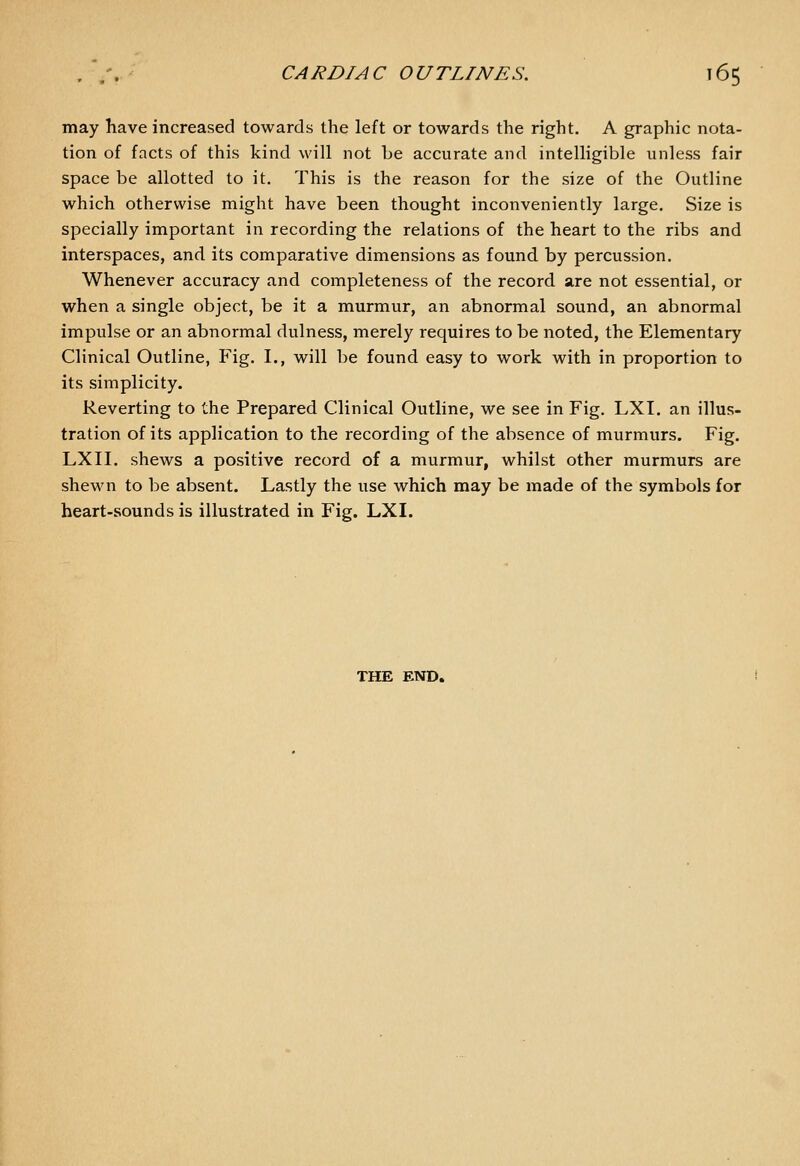 CARDIAC OUTLINES. 165

may have increased towards the left or towards the right. A graphic notation of facts of this kind will not be accurate and intelligible unless fair space be allotted to it. This is the reason for the size of the Outline which otherwise might have been thought inconveniently large. Size is specially important in recording the relations of the heart to the ribs and interspaces, and its comparative dimensions as found by percussion.

Whenever accuracy and completeness of the record are not essential, or when a single object, be it a murmur, an abnormal sound, an abnormal impulse or an abnormal dulness, merely requires to be noted, the Elementary Clinical Outline, Fig. I., will be found easy to work with in proportion to its simplicity.

Reverting to the Prepared Clinical Outline, we see in Fig. LXI. an illustration of its application to the recording of the absence of murmurs. Fig. LXII. shews a positive record of a murmur, whilst other murmurs are shewn to be absent. Lastly the use which may be made of the symbols for heart-sounds is illustrated in Fig. LXI.

THE END.